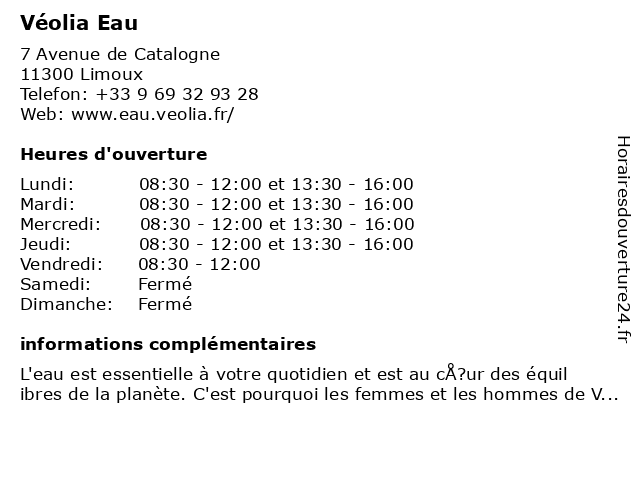 Véolia Eau

7 Avenue de Catalogne
11300 Limoux
Telefon: +33 9 69 32 93 28
Web: www.eau.veolia.fr/

Heures d'ouverture

| | |
|---|---|
| Lundi: | 08:30 - 12:00 et 13:30 - 16:00 |
| Mardi: | 08:30 - 12:00 et 13:30 - 16:00 |
| Mercredi: | 08:30 - 12:00 et 13:30 - 16:00 |
| Jeudi: | 08:30 - 12:00 et 13:30 - 16:00 |
| Vendredi: | 08:30 - 12:00 |
| Samedi: | Fermé |
| Dimanche: | Fermé |

informations complémentaires

L'eau est essentielle à votre quotidien et est au cÅ?ur des équil ibres de la planète. C'est pourquoi les femmes et les hommes de V...

Horairesdouverture24.fr